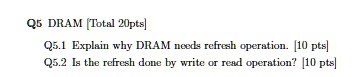 Q5 DRAM [Total 20pts]

Q5.1 Explain why DRAM needs refresh operation. [10 pts]

Q5.2 Is the refresh done by write or read operation? [10 pts]